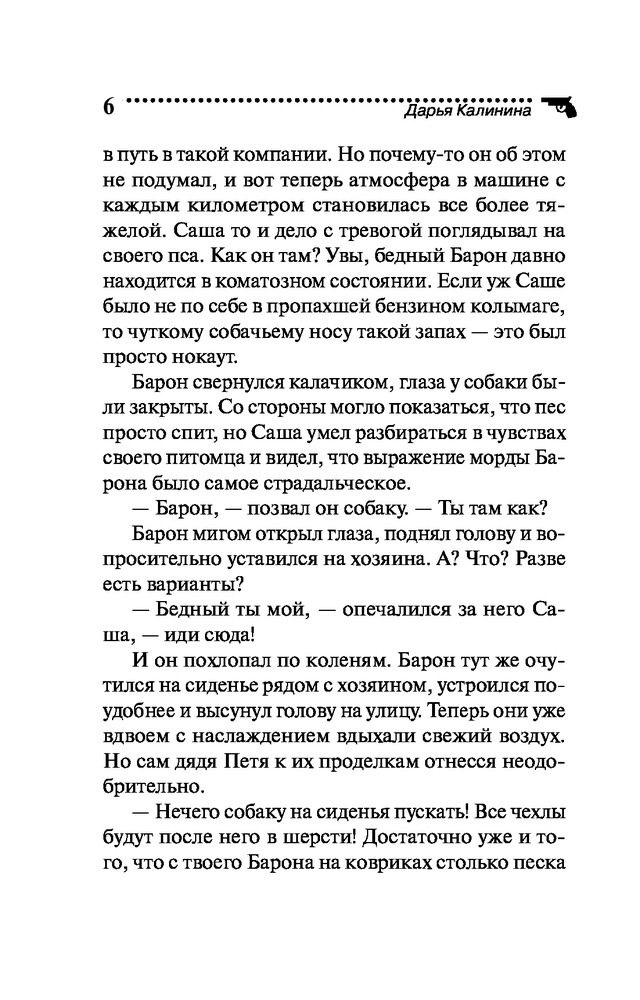 6 Дарья Калинина

в путь в такой компании. Но почему-то он об этом не подумал, и вот теперь атмосфера в машине с каждым километром становилась все более тяжелой. Саша то и дело с тревогой поглядывал на своего пса. Как он там? Увы, бедный Барон давно находится в коматозном состоянии. Если уж Саше было не по себе в пропахшей бензином колымаге, то чуткому собачьему носу такой запах — это был просто нокаут.

Барон свернулся калачиком, глаза у собаки были закрыты. Со стороны могло показаться, что пес просто спит, но Саша умел разбираться в чувствах своего питомца и видел, что выражение морды Барона было самое страдальческое.

— Барон, — позвал он собаку. — Ты там как?

Барон мигом открыл глаза, поднял голову и вопросительно уставился на хозяина. А? Что? Разве есть варианты?

— Бедный ты мой, — опечалился за него Саша, — иди сюда!

И он похлопал по коленям. Барон тут же очутился на сиденье рядом с хозяином, устроился поудобнее и высунул голову на улицу. Теперь они уже вдвоем с наслаждением вдыхали свежий воздух. Но сам дядя Петя к их проделкам отнесся неодобрительно.

— Нечего собаку на сиденья пускать! Все чехлы будут после него в шерсти! Достаточно уже и того, что с твоего Барона на ковриках столько песка